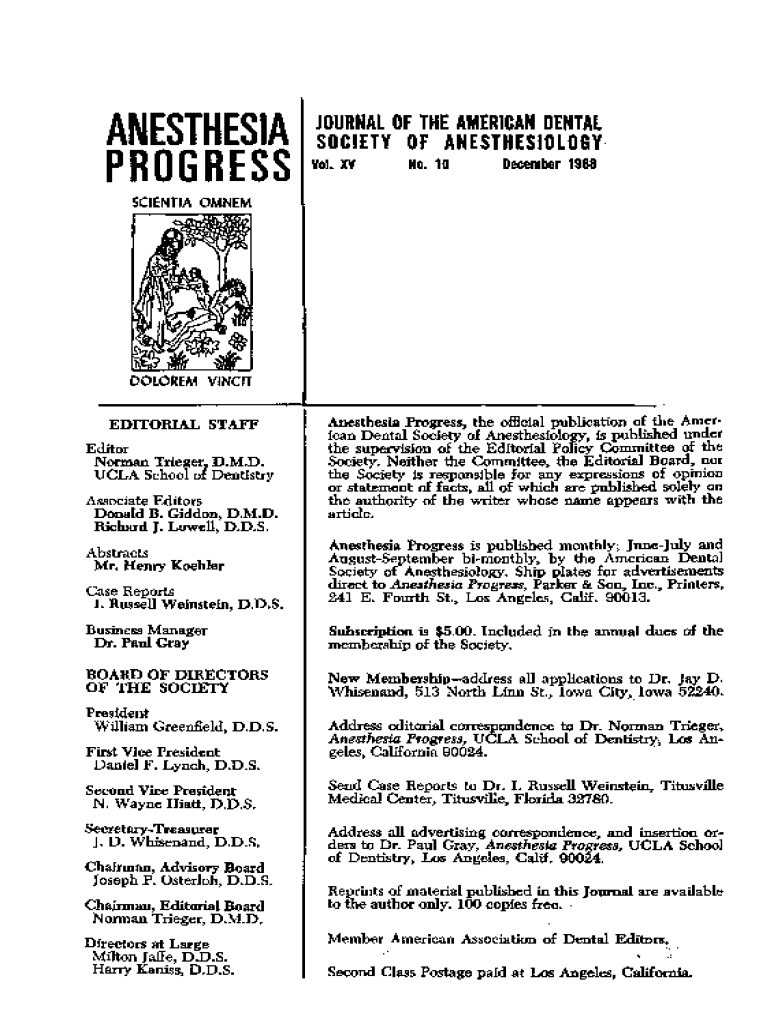 ANESTHESIA PROGRESS

SCIENTIA OMNEM

DOLOREM VINCIT

JOURNAL OF THE AMERICAN DENTAL SOCIETY OF ANESTHESIOLOGY

Vol. XV No. 10 December 1968

EDITORIAL STAFF

Editor
Norman Trieger, D.M.D.
UCLA School of Dentistry

Associate Editors
Donald B. Giddon, D.M.D.
Richard J. Lowell, D.D.S.

Abstracts
Mr. Henry Koehler

Case Reports
I. Russell Weinstein, D.D.S.

Business Manager
Dr. Paul Gray

BOARD OF DIRECTORS OF THE SOCIETY

President
William Greenfield, D.D.S.

First Vice President
Daniel F. Lynch, D.D.S.

Second Vice President
N. Wayne Hiatt, D.D.S.

Secretary-Treasurer
J. D. Whisenand, D.D.S.

Chairman, Advisory Board
Joseph P. Osterloh, D.D.S.

Chairman, Editorial Board
Norman Trieger, D.M.D.

Directors at Large
Milton Jaffe, D.D.S.
Harry Kaniss, D.D.S.

Anesthesia Progress, the official publication of the American Dental Society of Anesthesiology, is published under the supervision of the Editorial Policy Committee of the Society. Neither the Committee, the Editorial Board, nor the Society is responsible for any expressions of opinion or statement of facts, all of which are published solely on the authority of the writer whose name appears with the article.

Anesthesia Progress is published monthly; June-July and August-September bi-monthly, by the American Dental Society of Anesthesiology. Ship plates for advertisements direct to Anesthesia Progress, Parker & Son, Inc., Printers, 241 E. Fourth St., Los Angeles, Calif. 90013.

Subscription is $5.00. Included in the annual dues of the membership of the Society.

New Membership—address all applications to Dr. Jay D. Whisenand, 513 North Linn St., Iowa City, Iowa 52240.

Address editorial correspondence to Dr. Norman Trieger, Anesthesia Progress, UCLA School of Dentistry, Los Angeles, California 90024.

Send Case Reports to Dr. I. Russell Weinstein, Titusville Medical Center, Titusville, Florida 32780.

Address all advertising correspondence, and insertion orders to Dr. Paul Gray, Anesthesia Progress, UCLA School of Dentistry, Los Angeles, Calif. 90024.

Reprints of material published in this Journal are available to the author only. 100 copies free.

Member American Association of Dental Editors.

Second Class Postage paid at Los Angeles, California.